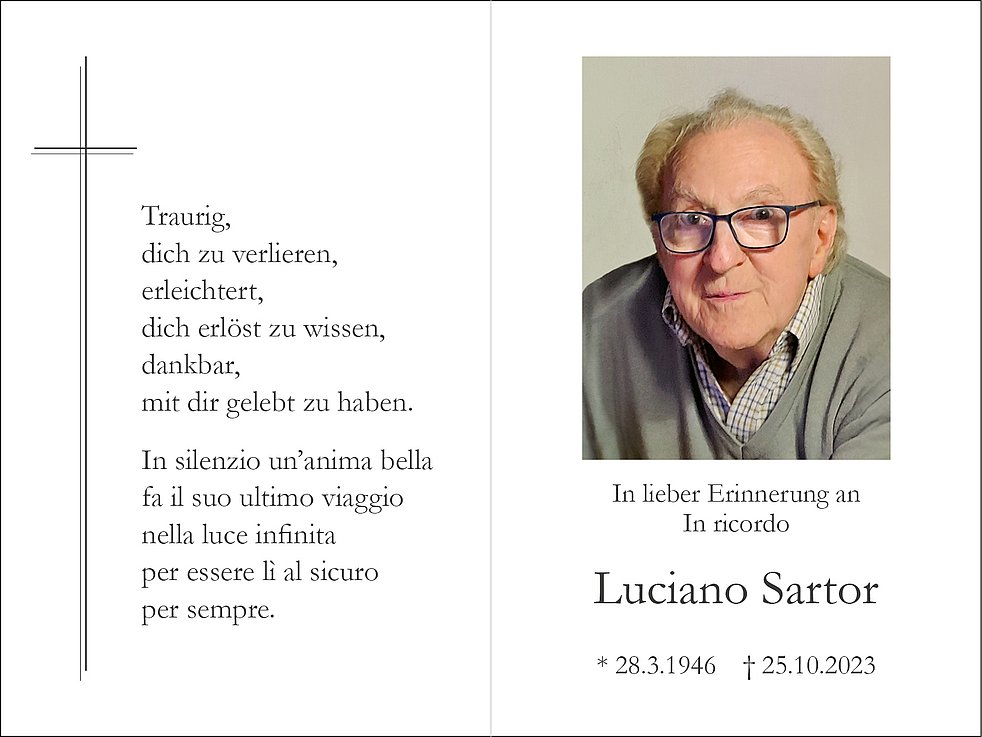 Traurig,
dich zu verlieren,
erleichtert,
dich erlöst zu wissen,
dankbar,
mit dir gelebt zu haben.

In silenzio un'anima bella
fa il suo ultimo viaggio
nella luce infinita
per essere lì al sicuro
per sempre.

In lieber Erinnerung an
In ricordo

Luciano Sartor

* 28.3.1946 † 25.10.2023